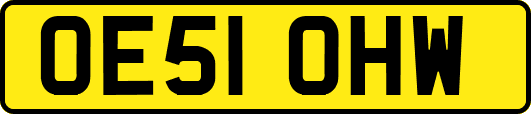 OE51 OHW